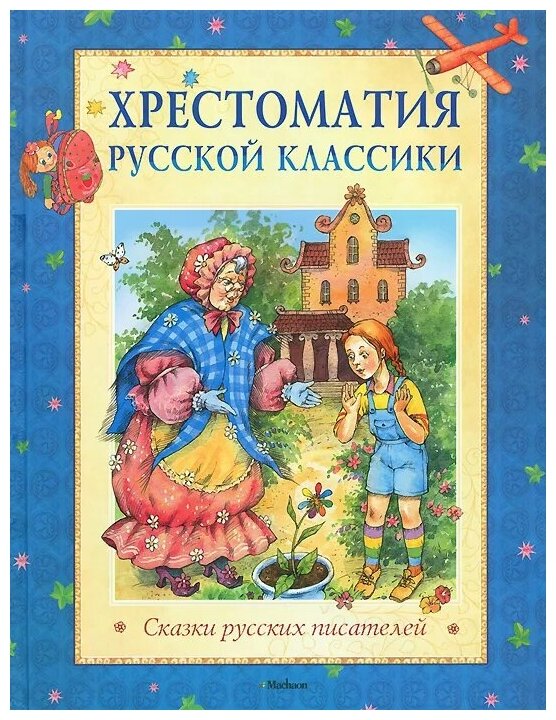 ХРЕСТОМАТИЯ
РУССКОЙ КЛАССИКИ

Сказки русских писателей

Machaon